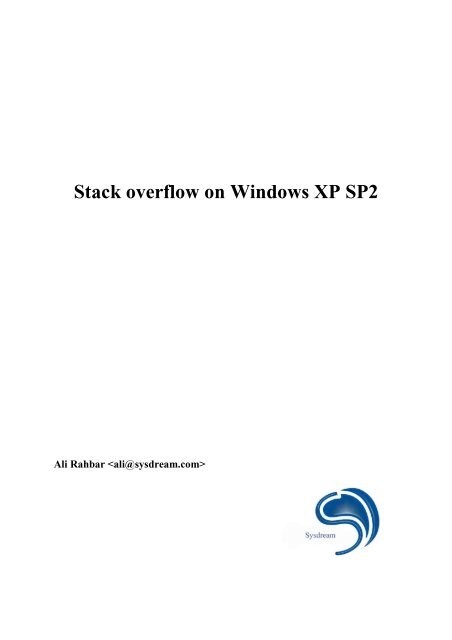 Stack overflow on Windows XP SP2

Ali Rahbar <ali@sysdream.com>

Sysdream